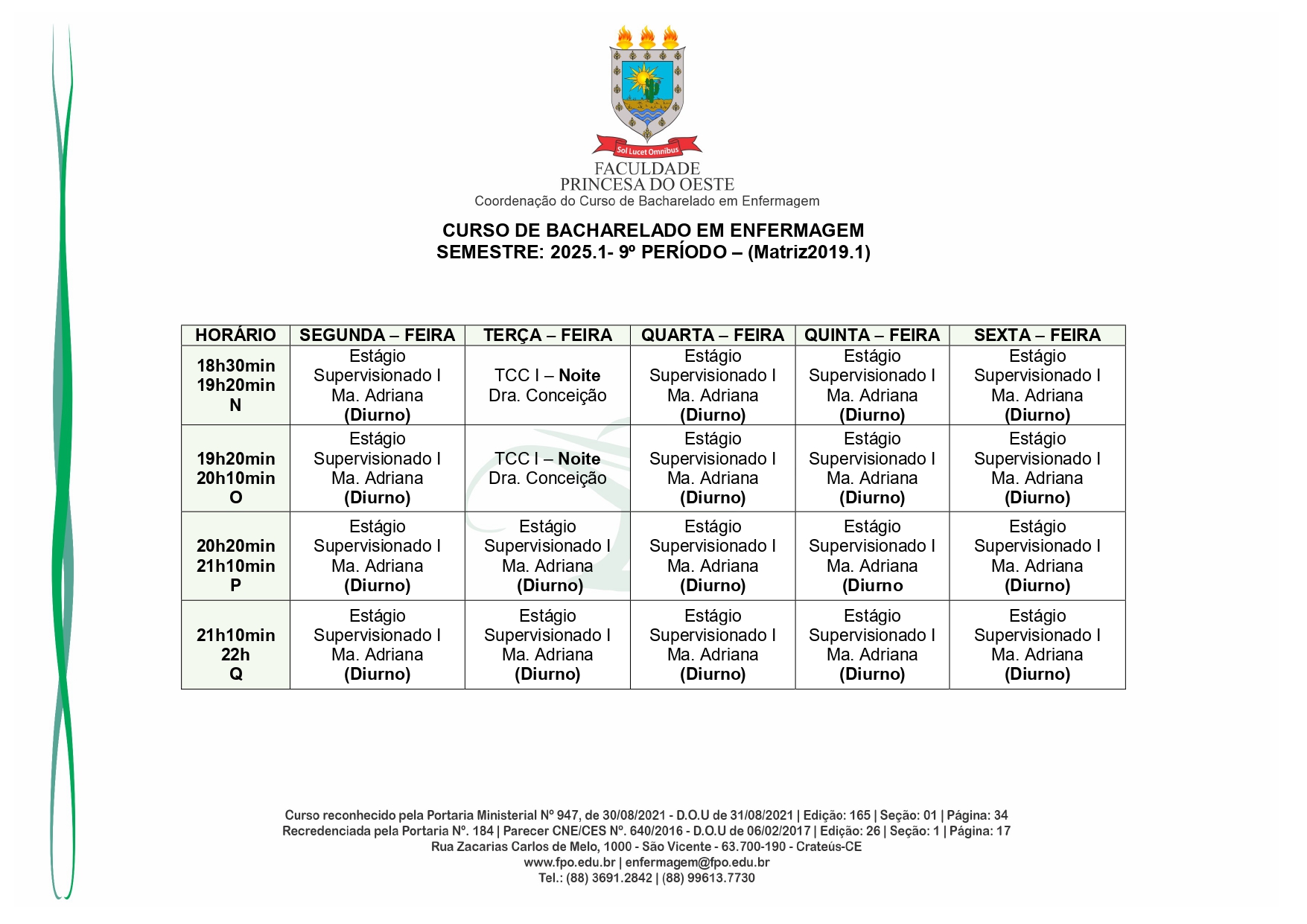 Sol Lucet Omnibus
FACULDADE
PRINCESA DO OESTE
Coordenação do Curso de Bacharelado em Enfermagem

CURSO DE BACHARELADO EM ENFERMAGEM
SEMESTRE: 2025.1- 9º PERÍODO – (Matriz2019.1)

| HORÁRIO | SEGUNDA – FEIRA | TERÇA – FEIRA | QUARTA – FEIRA | QUINTA – FEIRA | SEXTA – FEIRA |
|---|---|---|---|---|---|
| 18h30min 19h20min N | Estágio Supervisionado I Ma. Adriana (Diurno) | TCC I – Noite Dra. Conceição | Estágio Supervisionado I Ma. Adriana (Diurno) | Estágio Supervisionado I Ma. Adriana (Diurno) | Estágio Supervisionado I Ma. Adriana (Diurno) |
| 19h20min 20h10min O | Estágio Supervisionado I Ma. Adriana (Diurno) | TCC I – Noite Dra. Conceição | Estágio Supervisionado I Ma. Adriana (Diurno) | Estágio Supervisionado I Ma. Adriana (Diurno) | Estágio Supervisionado I Ma. Adriana (Diurno) |
| 20h20min 21h10min P | Estágio Supervisionado I Ma. Adriana (Diurno) | Estágio Supervisionado I Ma. Adriana (Diurno) | Estágio Supervisionado I Ma. Adriana (Diurno) | Estágio Supervisionado I Ma. Adriana (Diurno | Estágio Supervisionado I Ma. Adriana (Diurno) |
| 21h10min 22h Q | Estágio Supervisionado I Ma. Adriana (Diurno) | Estágio Supervisionado I Ma. Adriana (Diurno) | Estágio Supervisionado I Ma. Adriana (Diurno) | Estágio Supervisionado I Ma. Adriana (Diurno) | Estágio Supervisionado I Ma. Adriana (Diurno) |

Curso reconhecido pela Portaria Ministerial Nº 947, de 30/08/2021 - D.O.U de 31/08/2021 | Edição: 165 | Seção: 01 | Página: 34
Recredenciada pela Portaria Nº. 184 | Parecer CNE/CES Nº. 640/2016 - D.O.U de 06/02/2017 | Edição: 26 | Seção: 1 | Página: 17
Rua Zacarias Carlos de Melo, 1000 - São Vicente - 63.700-190 - Crateús-CE
www.fpo.edu.br | enfermagem@fpo.edu.br
Tel.: (88) 3691.2842 | (88) 99613.7730